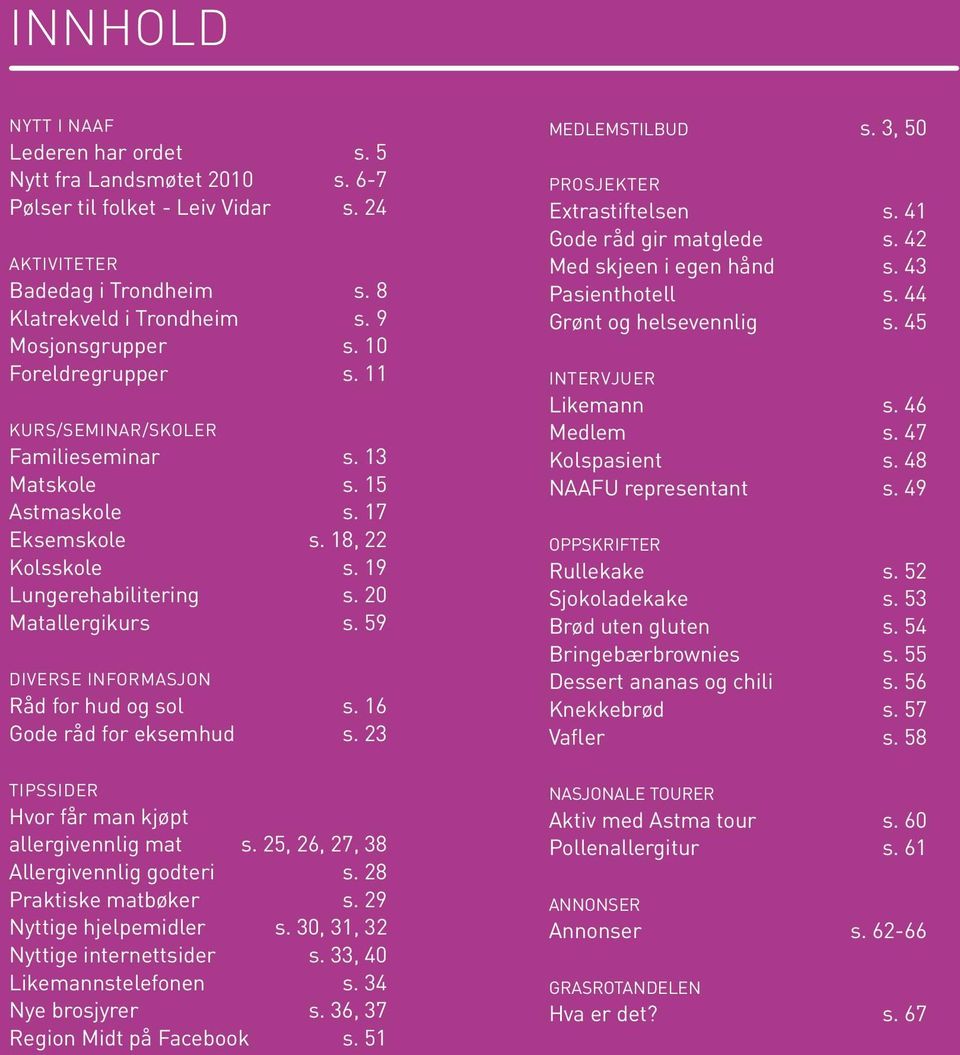 INNHOLD

NYTT I NAAF
Lederen har ordet s. 5
Nytt fra Landsmøtet 2010 s. 6-7
Pølser til folket - Leiv Vidar s. 24

AKTIVITETER
Badedag i Trondheim s. 8
Klatrekveld i Trondheim s. 9
Mosjonsgrupper s. 10
Foreldregrupper s. 11

KURS/SEMINAR/SKOLER
Familieseminar s. 13
Matskole s. 15
Astmaskole s. 17
Eksemskole s. 18, 22
Kolsskole s. 19
Lungerehabilitering s. 20
Matallergikurs s. 59

DIVERSE INFORMASJON
Råd for hud og sol s. 16
Gode råd for eksemhud s. 23

TIPSSIDER
Hvor får man kjøpt allergivennlig mat s. 25, 26, 27, 38
Allergivennlig godteri s. 28
Praktiske matbøker s. 29
Nyttige hjelpemidler s. 30, 31, 32
Nyttige internettsider s. 33, 40
Likemannstelefonen s. 34
Nye brosjyrer s. 36, 37
Region Midt på Facebook s. 51

MEDLEMSTILBUD s. 3, 50

PROSJEKTER
Extrastiftelsen s. 41
Gode råd gir matglede s. 42
Med skjeen i egen hånd s. 43
Pasienthotell s. 44
Grønt og helsevennlig s. 45

INTERVJUER
Likemann s. 46
Medlem s. 47
Kolspasient s. 48
NAAFU representant s. 49

OPPSKRIFTER
Rullekake s. 52
Sjokoladekake s. 53
Brød uten gluten s. 54
Bringebærbrownies s. 55
Dessert ananas og chili s. 56
Knekkebrød s. 57
Vafler s. 58

NASJONALE TOURER
Aktiv med Astma tour s. 60
Pollenallergitur s. 61

ANNONSER
Annonser s. 62-66

GRASROTANDELEN
Hva er det? s. 67